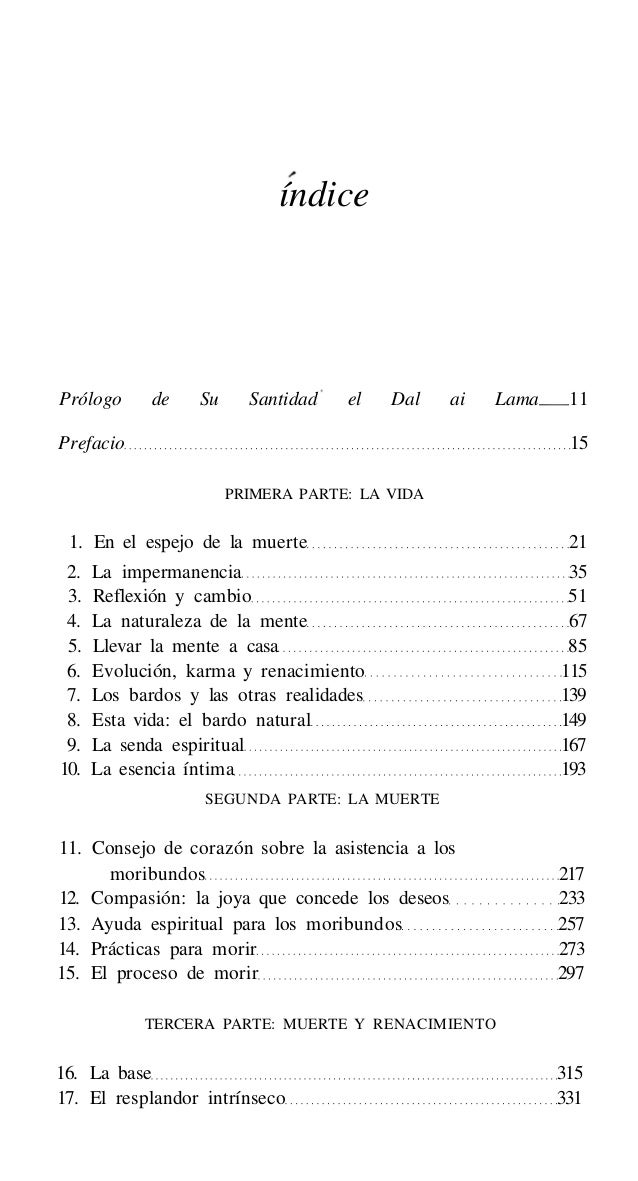 índice

Prólogo de Su Santidad el Dal ai Lama 11

Prefacio 15

PRIMERA PARTE: LA VIDA

1. En el espejo de la muerte 21
2. La impermanencia 35
3. Reflexión y cambio 51
4. La naturaleza de la mente 67
5. Llevar la mente a casa 85
6. Evolución, karma y renacimiento 115
7. Los bardos y las otras realidades 139
8. Esta vida: el bardo natural 149
9. La senda espiritual 167
10. La esencia íntima 193

SEGUNDA PARTE: LA MUERTE

11. Consejo de corazón sobre la asistencia a los moribundos 217
12. Compasión: la joya que concede los deseos 233
13. Ayuda espiritual para los moribundos 257
14. Prácticas para morir 273
15. El proceso de morir 297

TERCERA PARTE: MUERTE Y RENACIMIENTO

16. La base 315
17. El resplandor intrínseco 331